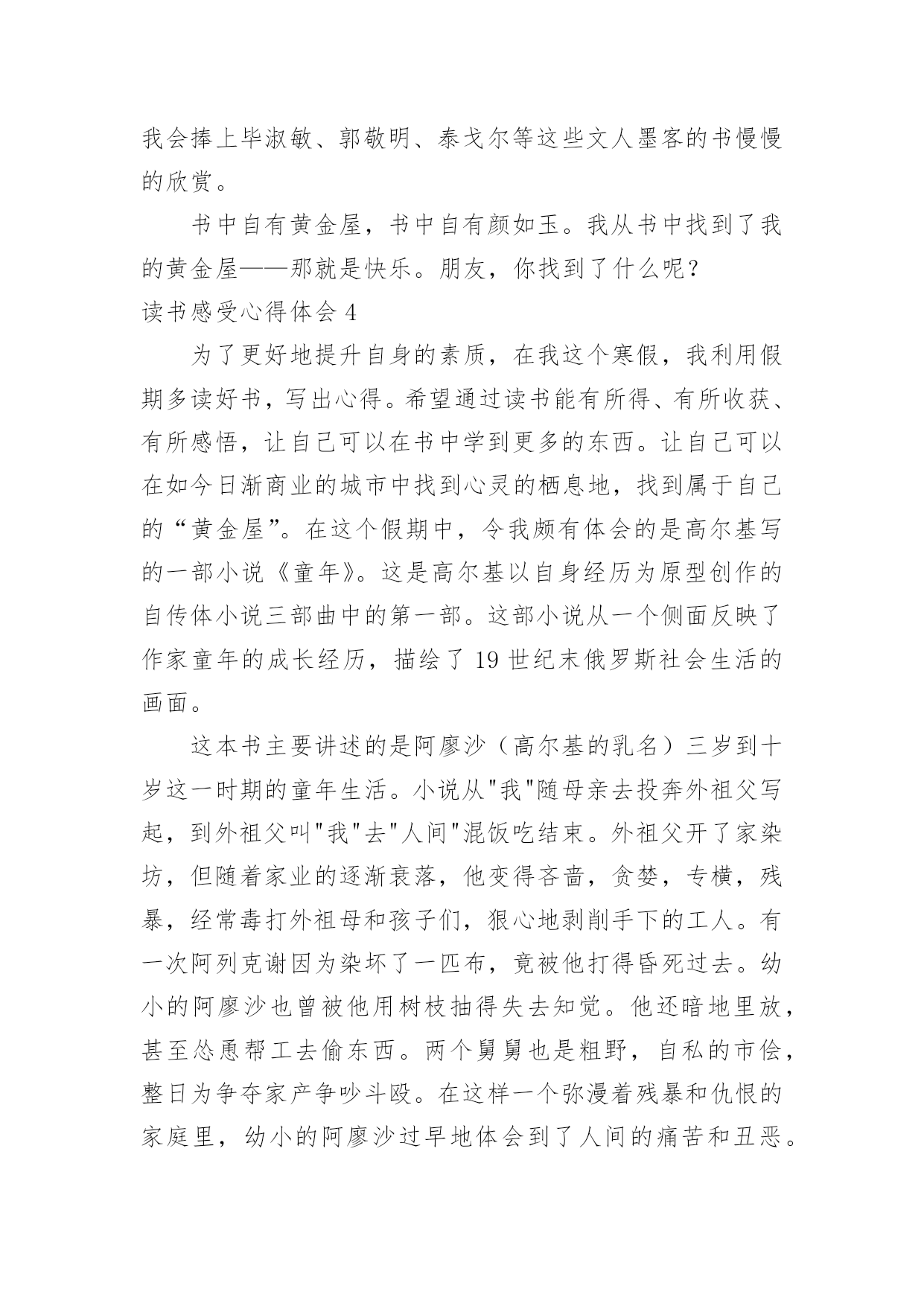 我会捧上毕淑敏、郭敬明、泰戈尔等这些文人墨客的书慢慢的欣赏。

书中自有黄金屋，书中自有颜如玉。我从书中找到了我的黄金屋——那就是快乐。朋友，你找到了什么呢？

读书感受心得体会 4

为了更好地提升自身的素质，在我这个寒假，我利用假期多读好书，写出心得。希望通过读书能有所得、有所收获、有所感悟，让自己可以在书中学到更多的东西。让自己可以在如今日渐商业的城市中找到心灵的栖息地，找到属于自己的“黄金屋”。在这个假期中，令我颇有体会的是高尔基写的一部小说《童年》。这是高尔基以自身经历为原型创作的自传体小说三部曲中的第一部。这部小说从一个侧面反映了作家童年的成长经历，描绘了 19 世纪末俄罗斯社会生活的画面。

这本书主要讲述的是阿廖沙（高尔基的乳名）三岁到十岁这一时期的童年生活。小说从"我"随母亲去投奔外祖父写起，到外祖父叫"我"去"人间"混饭吃结束。外祖父开了家染坊，但随着家业的逐渐衰落，他变得吝啬，贪婪，专横，残暴，经常毒打外祖母和孩子们，狠心地剥削手下的工人。有一次阿列克谢因为染坏了一匹布，竟被他打得昏死过去。幼小的阿廖沙也曾被他用树枝抽得失去知觉。他还暗地里放，甚至怂恿帮工去偷东西。两个舅舅也是粗野，自私的市侩，整日为争夺家产争吵斗殴。在这样一个弥漫着残暴和仇恨的家庭里，幼小的阿廖沙过早地体会到了人间的痛苦和丑恶。